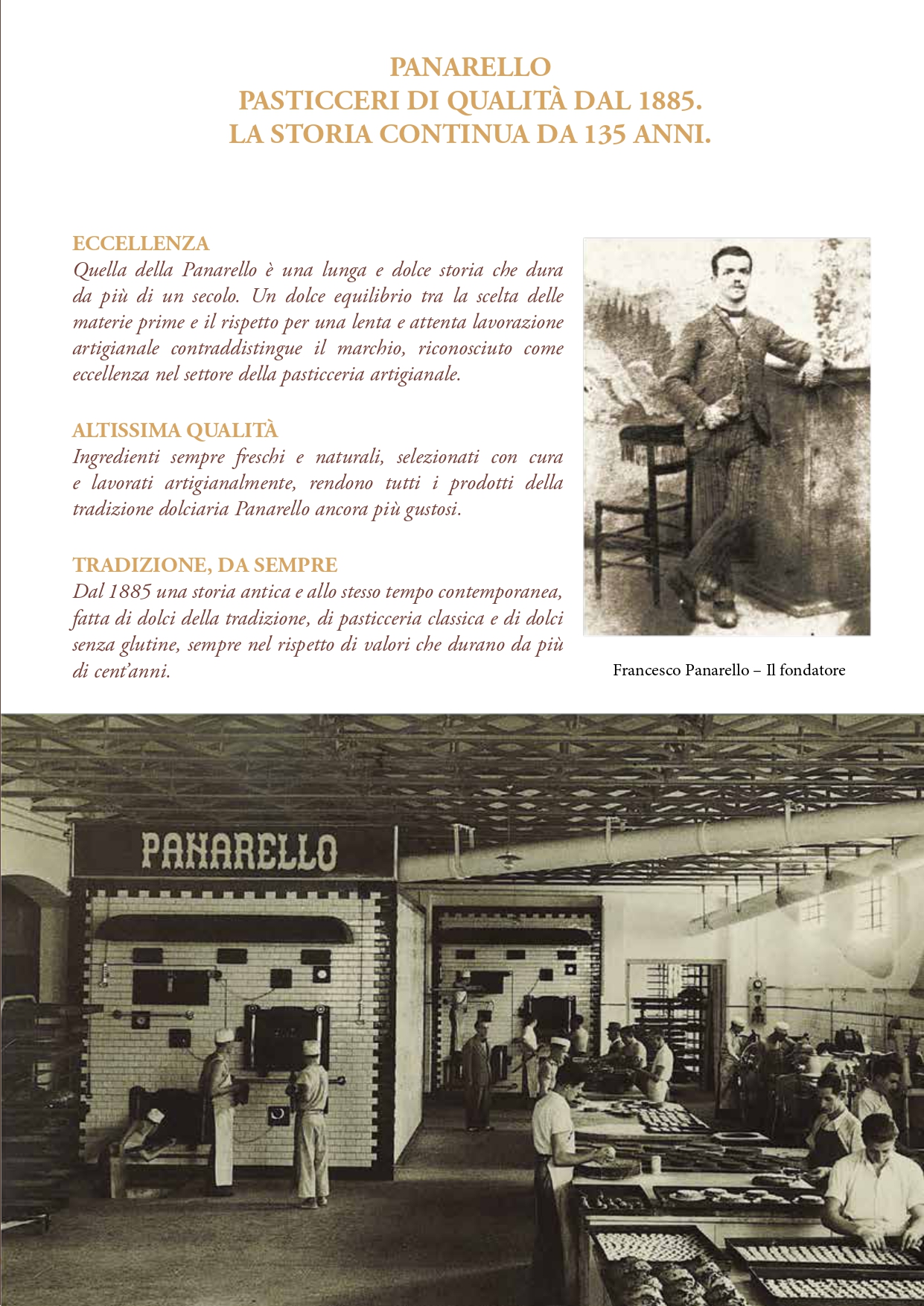 PANARELLO
PASTICCERI DI QUALITÀ DAL 1885.
LA STORIA CONTINUA DA 135 ANNI.

ECCELLENZA
Quella della Panarello è una lunga e dolce storia che dura da più di un secolo. Un dolce equilibrio tra la scelta delle materie prime e il rispetto per una lenta e attenta lavorazione artigianale contraddistingue il marchio, riconosciuto come eccellenza nel settore della pasticceria artigianale.

ALTISSIMA QUALITÀ
Ingredienti sempre freschi e naturali, selezionati con cura e lavorati artigianalmente, rendono tutti i prodotti della tradizione dolciaria Panarello ancora più gustosi.

TRADIZIONE, DA SEMPRE
Dal 1885 una storia antica e allo stesso tempo contemporanea, fatta di dolci della tradizione, di pasticceria classica e di dolci senza glutine, sempre nel rispetto di valori che durano da più di cent'anni.

Francesco Panarello – Il fondatore

PANARELLO